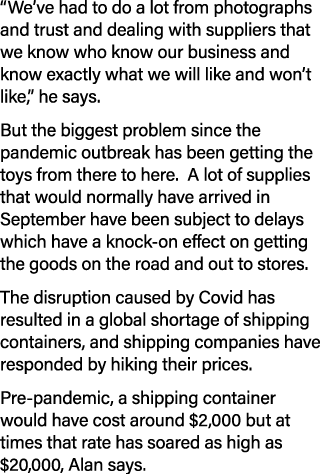 “We’ve had to do a lot from photographs and trust and dealing with suppliers that we know who know our business and know exactly what we will like and won’t like,” he says.

But the biggest problem since the pandemic outbreak has been getting the toys from there to here.  A lot of supplies that would normally have arrived in September have been subject to delays which have a knock-on effect on getting the goods on the road and out to stores.

The disruption caused by Covid has resulted in a global shortage of shipping containers, and shipping companies have responded by hiking their prices.

Pre-pandemic, a shipping container would have cost around \$2,000 but at times that rate has soared as high as \$20,000, Alan says.